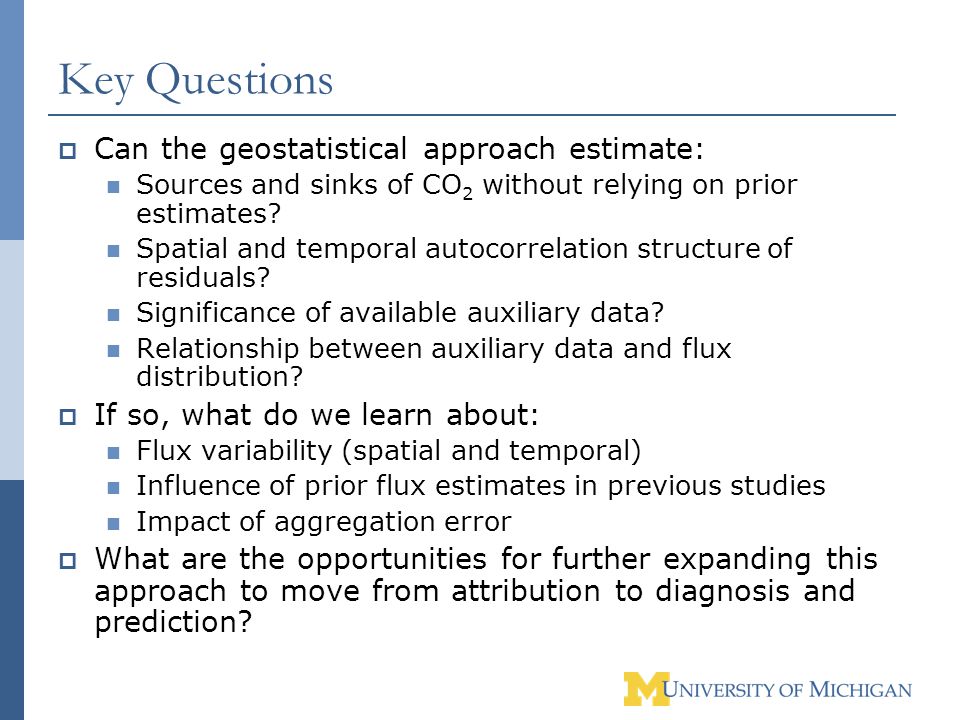 Key Questions

Can the geostatistical approach estimate:

Sources and sinks of $CO_2$ without relying on prior estimates?

Spatial and temporal autocorrelation structure of residuals?

Significance of available auxiliary data?

Relationship between auxiliary data and flux distribution?

If so, what do we learn about:

Flux variability (spatial and temporal)

Influence of prior flux estimates in previous studies

Impact of aggregation error

What are the opportunities for further expanding this approach to move from attribution to diagnosis and prediction?

M UNIVERSITY OF MICHIGAN